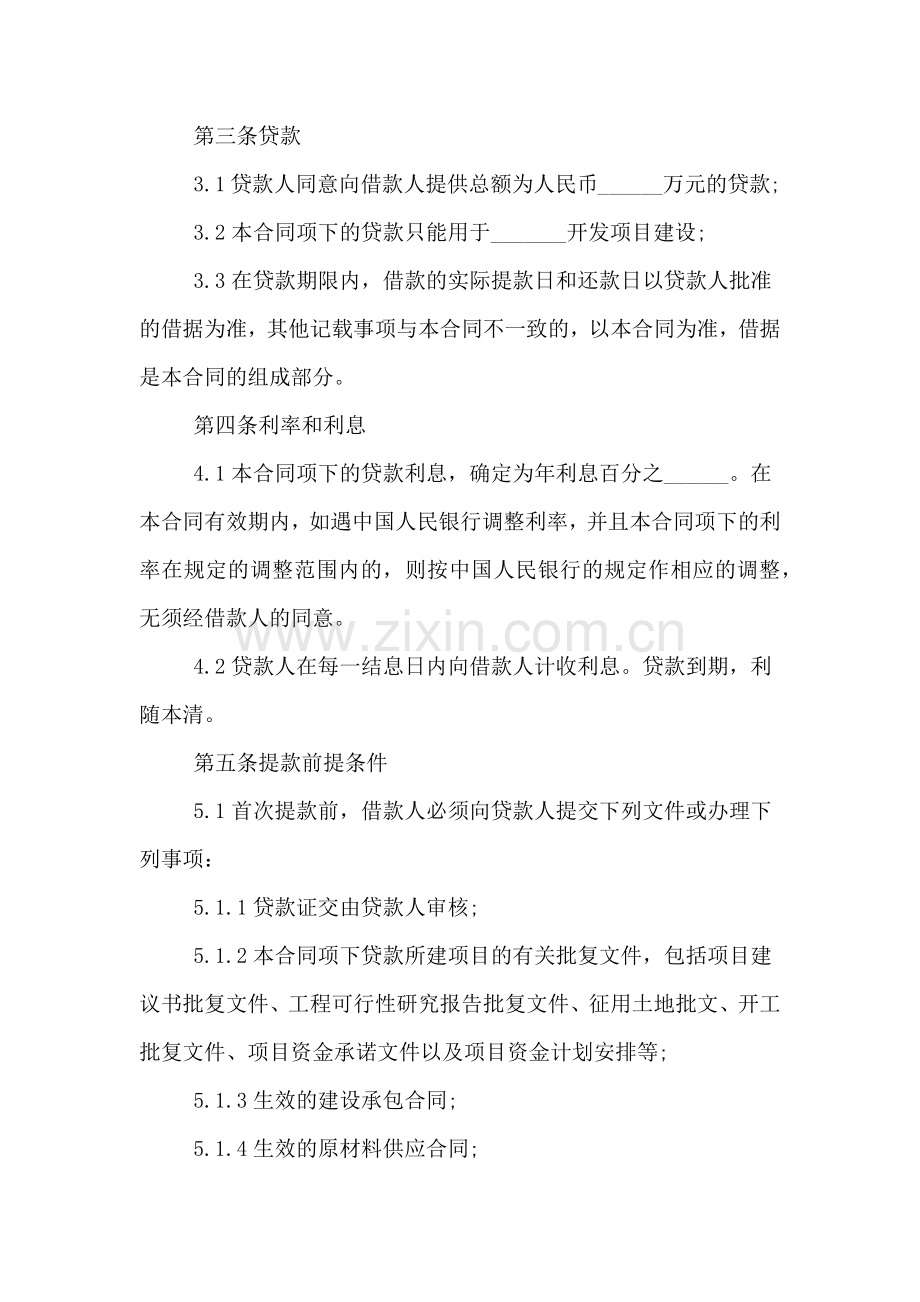 第三条贷款

3.1贷款人同意向借款人提供总额为人民币____万元的贷款;

3.2本合同项下的贷款只能用于____开发项目建设;

3.3在贷款期限内，借款的实际提款日和还款日以贷款人批准的借据为准，其他记载事项与本合同不一致的，以本合同为准，借据是本合同的组成部分。

第四条利率和利息

4.1本合同项下的贷款利息，确定为年利息百分之____。在本合同有效期内，如遇中国人民银行调整利率，并且本合同项下的利率在规定的调整范围内的，则按中国人民银行的规定作相应的调整，无须经借款人的同意。

4.2贷款人在每一结息日内向借款人计收利息。贷款到期，利随本清。

第五条提款前提条件

5.1首次提款前，借款人必须向贷款人提交下列文件或办理下列事项：

5.1.1贷款证交由贷款人审核;

5.1.2本合同项下贷款所建项目的有关批复文件，包括项目建议书批复文件、工程可行性研究报告批复文件、征用土地批文、开工批复文件、项目资金承诺文件以及项目资金计划安排等;

5.1.3生效的建设承包合同;

5.1.4生效的原材料供应合同;

www.zixin.com.cn